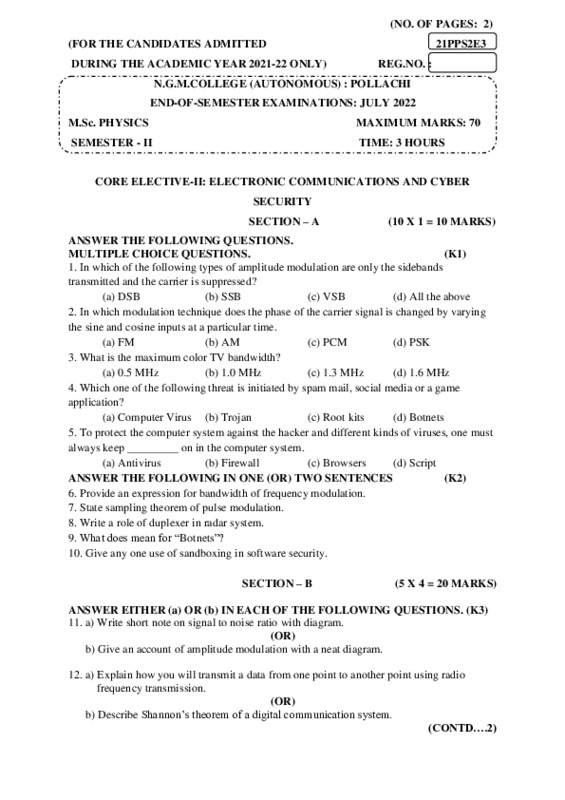 (NO. OF PAGES: 2)

(FOR THE CANDIDATES ADMITTED

21PPS2E3

DURING THE ACADEMIC YEAR 2021-22 ONLY)

REG.NO. :

N.G.M.COLLEGE (AUTONOMOUS) : POLLACHI

END-OF-SEMESTER EXAMINATIONS: JULY 2022

M.Sc. PHYSICS

MAXIMUM MARKS: 70

SEMESTER - II

TIME: 3 HOURS

CORE ELECTIVE-II: ELECTRONIC COMMUNICATIONS AND CYBER SECURITY

SECTION – A (10 X 1 = 10 MARKS)

ANSWER THE FOLLOWING QUESTIONS.
MULTIPLE CHOICE QUESTIONS. (K1)

1. In which of the following types of amplitude modulation are only the sidebands transmitted and the carrier is suppressed?
(a) DSB (b) SSB (c) VSB (d) All the above

2. In which modulation technique does the phase of the carrier signal is changed by varying the sine and cosine inputs at a particular time.
(a) FM (b) AM (c) PCM (d) PSK

3. What is the maximum color TV bandwidth?
(a) 0.5 MHz (b) 1.0 MHz (c) 1.3 MHz (d) 1.6 MHz

4. Which one of the following threat is initiated by spam mail, social media or a game application?
(a) Computer Virus (b) Trojan (c) Root kits (d) Botnets

5. To protect the computer system against the hacker and different kinds of viruses, one must always keep _________ on in the computer system.
(a) Antivirus (b) Firewall (c) Browsers (d) Script

ANSWER THE FOLLOWING IN ONE (OR) TWO SENTENCES (K2)

6. Provide an expression for bandwidth of frequency modulation.
7. State sampling theorem of pulse modulation.
8. Write a role of duplexer in radar system.
9. What does mean for “Botnets”?
10. Give any one use of sandboxing in software security.

SECTION – B (5 X 4 = 20 MARKS)

ANSWER EITHER (a) OR (b) IN EACH OF THE FOLLOWING QUESTIONS. (K3)

11. a) Write short note on signal to noise ratio with diagram.
(OR)
b) Give an account of amplitude modulation with a neat diagram.

12. a) Explain how you will transmit a data from one point to another point using radio frequency transmission.
(OR)
b) Describe Shannon’s theorem of a digital communication system.

(CONTD….2)